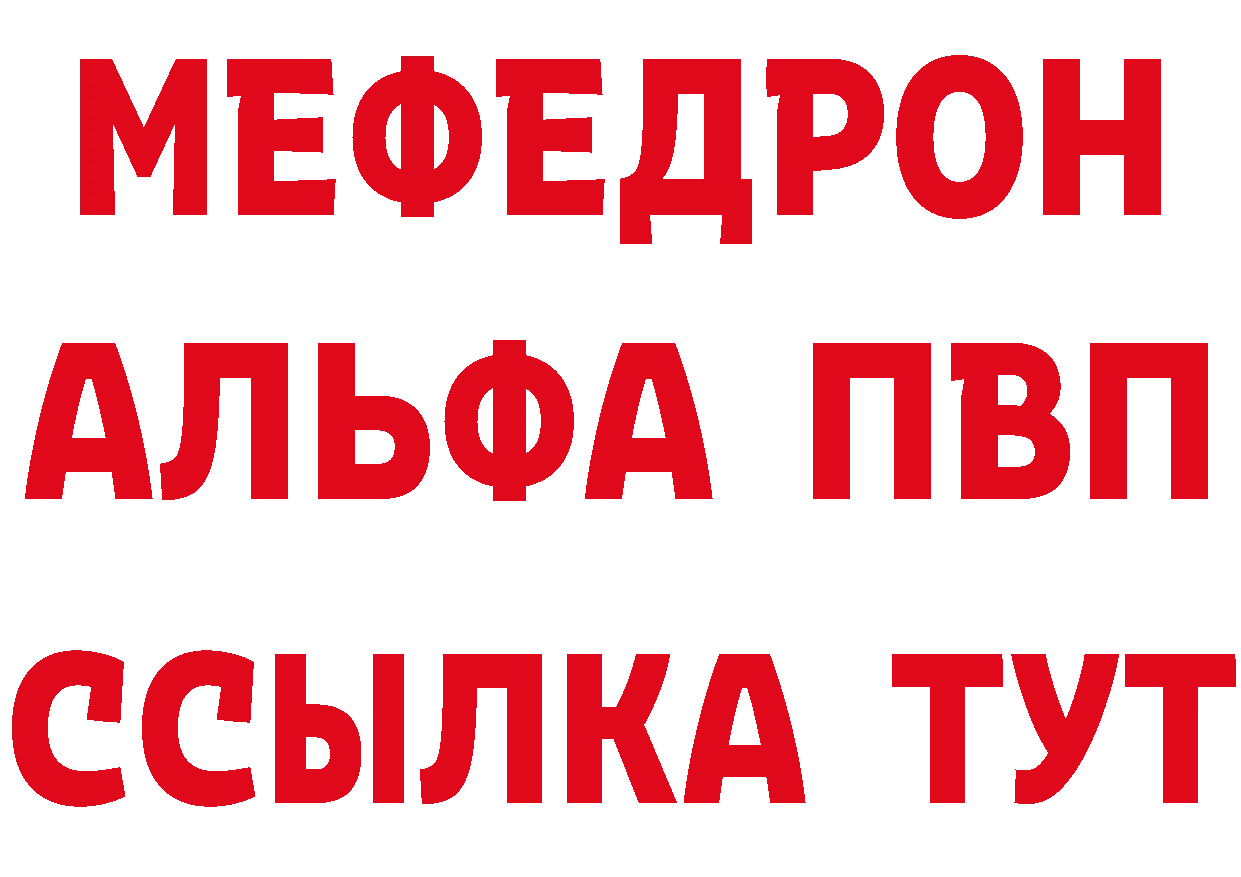 МЕФЕДРОН
АЛЬФА ПВП
ССЫЛКА ТУТ